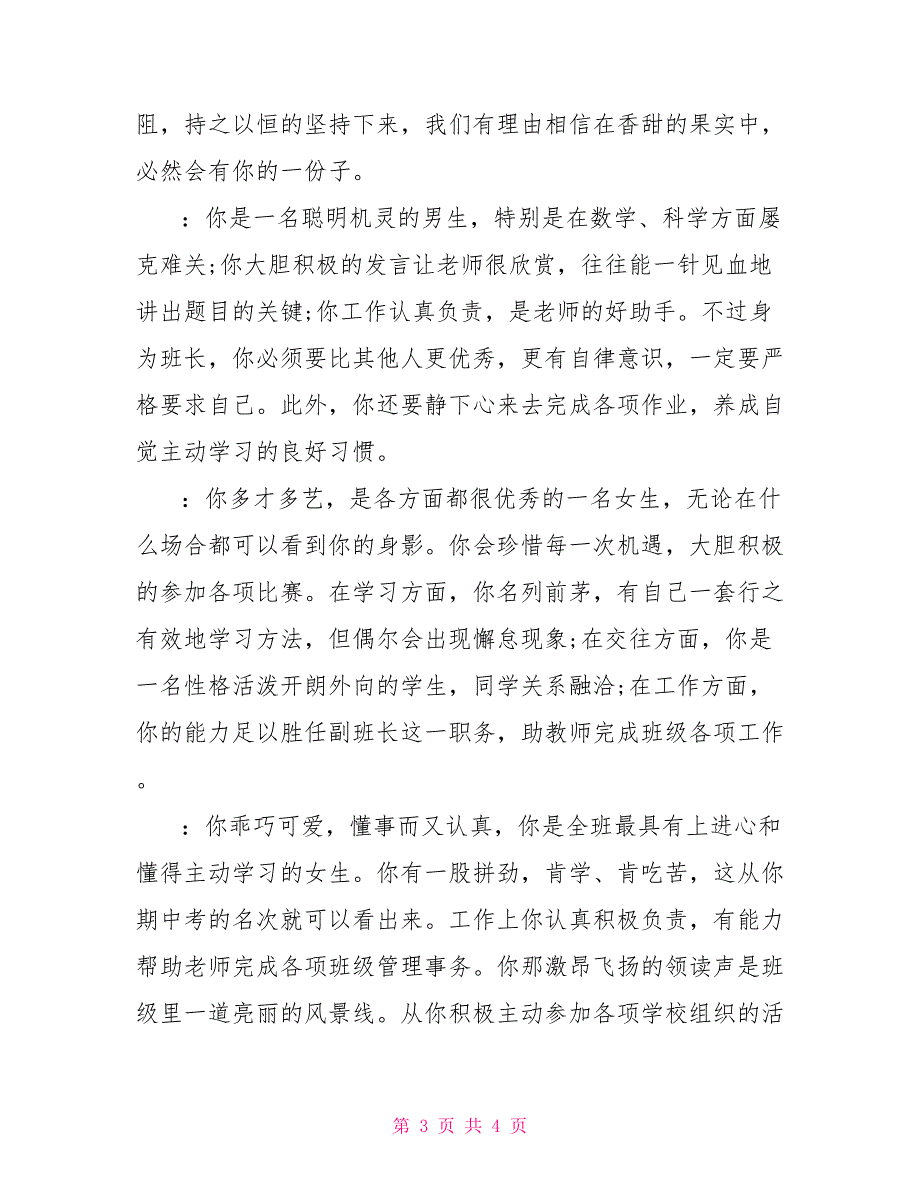 阻，持之以恒的坚持下来，我们有理由相信在香甜的果实中，必然会有你的一份子。

：你是一名聪明机灵的男生，特别是在数学、科学方面屡克难关;你大胆积极的发言让老师很欣赏，往往能一针见血地讲出题目的关键;你工作认真负责，是老师的好助手。不过身为班长，你必须要比其他人更优秀，更有自律意识，一定要严格要求自己。此外，你还要静下心来去完成各项作业，养成自觉主动学习的良好习惯。

：你多才多艺，是各方面都很优秀的一名女生，无论在什么场合都可以看到你的身影。你会珍惜每一次机遇，大胆积极的参加各项比赛。在学习方面，你名列前茅，有自己一套行之有效地学习方法，但偶尔会出现懈怠现象;在交往方面，你是一名性格活泼开朗外向的学生，同学关系融洽;在工作方面，你的能力足以胜任副班长这一职务，助教师完成班级各项工作。

：你乖巧可爱，懂事而又认真，你是全班最具有上进心和懂得主动学习的女生。你有一股拼劲，肯学、肯吃苦，这从你期中考的名次就可以看出来。工作上你认真积极负责，有能力帮助老师完成各项班级管理事务。你那激昂飞扬的领读声是班级里一道亮丽的风景线。从你积极主动参加各项学校组织的活

第 3 页 共 4 页